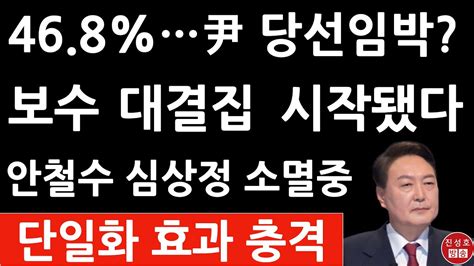 46.8%…尹 당선임박?
보수 대결집 시작됐다
안철수 심상정 소멸중
단일화 효과 충격
진성호
방송